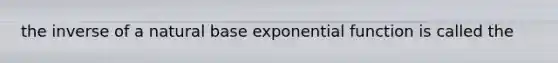 the inverse of a natural base exponential function is called the